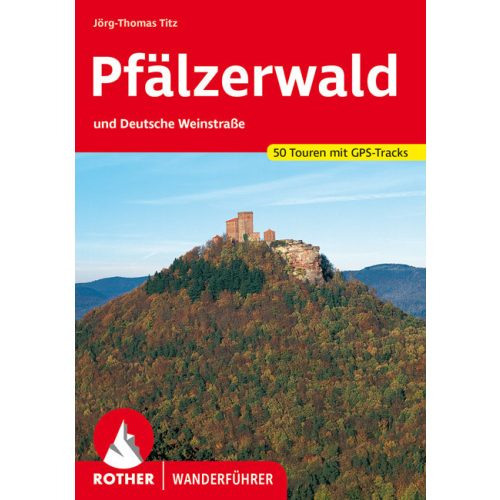 Jörg-Thomas Titz

Pfälzerwald

und Deutsche Weinstraße

50 Touren mit GPS-Tracks

ROTHER | WANDERFÜHRER